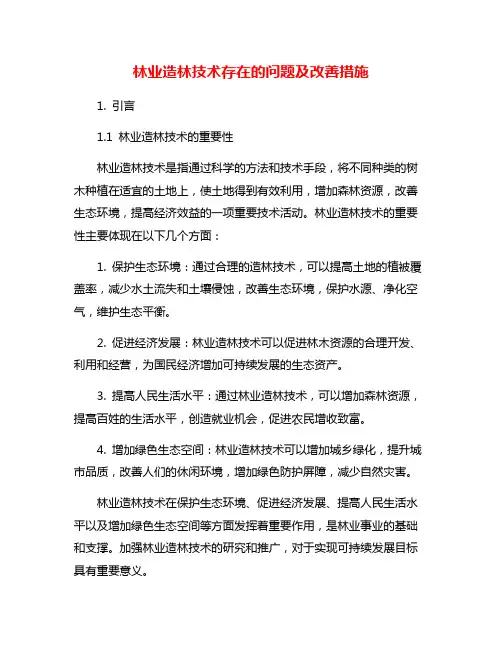 林业造林技术存在的问题及改善措施

1. 引言

1.1 林业造林技术的重要性

林业造林技术是指通过科学的方法和技术手段，将不同种类的树木种植在适宜的土地上，使土地得到有效利用，增加森林资源，改善生态环境，提高经济效益的一项重要技术活动。林业造林技术的重要性主要体现在以下几个方面：

1. 保护生态环境：通过合理的造林技术，可以提高土地的植被覆盖率，减少水土流失和土壤侵蚀，改善生态环境，保护水源、净化空气，维护生态平衡。

2. 促进经济发展：林业造林技术可以促进林木资源的合理开发、利用和经营，为国民经济增加可持续发展的生态资产。

3. 提高人民生活水平：通过林业造林技术，可以增加森林资源，提高百姓的生活水平，创造就业机会，促进农民增收致富。

4. 增加绿色生态空间：林业造林技术可以增加城乡绿化，提升城市品质，改善人们的休闲环境，增加绿色防护屏障，减少自然灾害。

林业造林技术在保护生态环境、促进经济发展、提高人民生活水平以及增加绿色生态空间等方面发挥着重要作用，是林业事业的基础和支撑。加强林业造林技术的研究和推广，对于实现可持续发展目标具有重要意义。